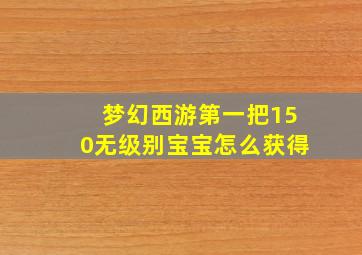 梦幻西游第一把150无级别宝宝怎么获得